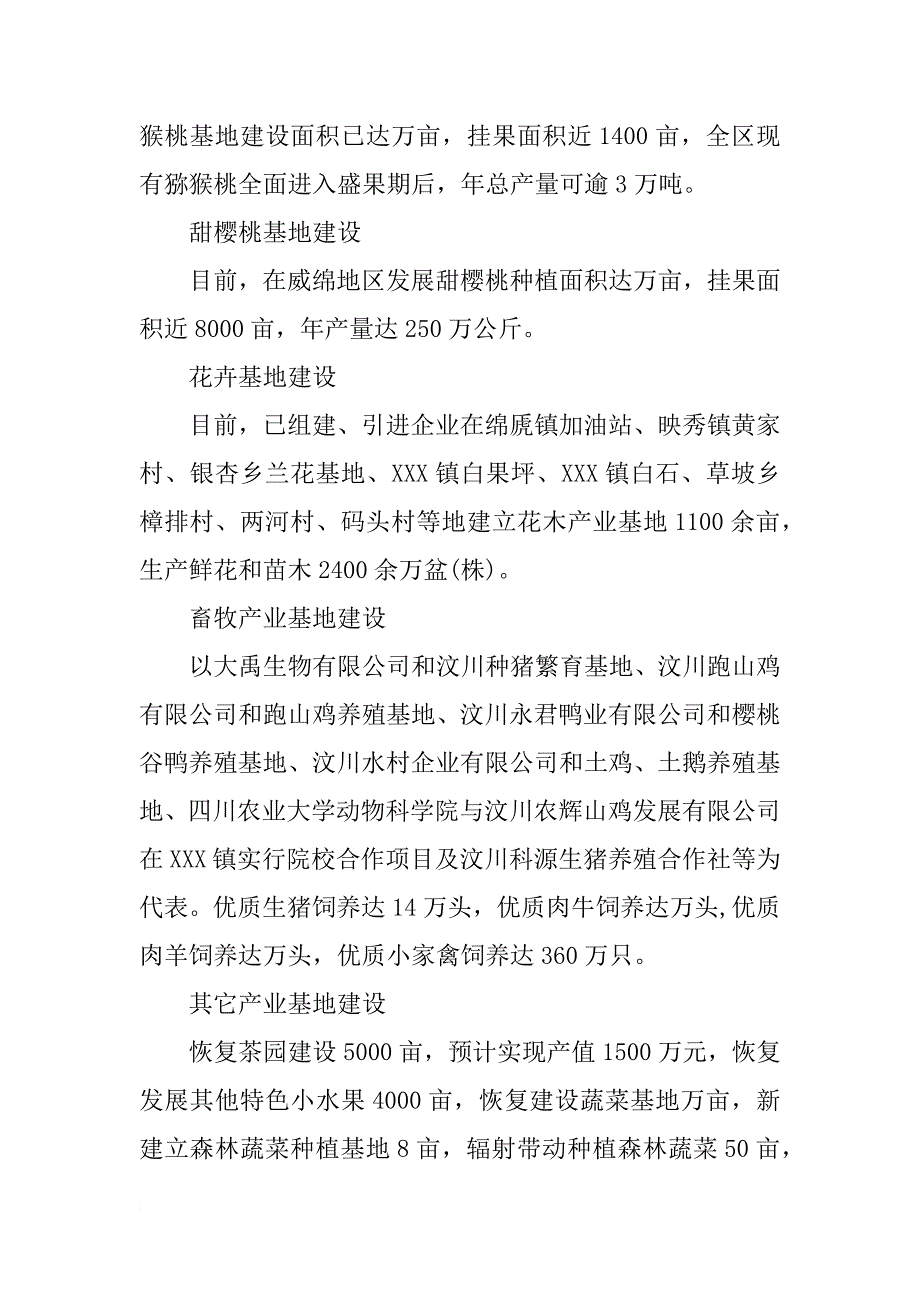 猴桃基地建设面积已达万亩，挂果面积近 1400 亩，全区现有猕猴桃全面进入盛果期后，年总产量可逾 3 万吨。

甜樱桃基地建设

目前，在威绵地区发展甜樱桃种植面积达万亩，挂果面积近 8000 亩，年产量达 250 万公斤。

花卉基地建设

目前，已组建、引进企业在绵虒镇加油站、映秀镇黄家村、银杏乡兰花基地、XXX 镇白果坪、XXX 镇白石、草坡乡樟排村、两河村、码头村等地建立花木产业基地 1100 余亩，生产鲜花和苗木 2400 余万盆(株)。

畜牧产业基地建设

以大禹生物有限公司和汶川种猪繁育基地、汶川跑山鸡有限公司和跑山鸡养殖基地、汶川永君鸭业有限公司和樱桃谷鸭养殖基地、汶川水村企业有限公司和土鸡、土鹅养殖基地、四川农业大学动物科学院与汶川农辉山鸡发展有限公司在 XXX 镇实行院校合作项目及汶川科源生猪养殖合作社等为代表。优质生猪饲养达 14 万头，优质肉牛饲养达万头,优质肉羊饲养达万头，优质小家禽饲养达 360 万只。

其它产业基地建设

恢复茶园建设 5000 亩，预计实现产值 1500 万元，恢复发展其他特色小水果 4000 亩，恢复建设蔬菜基地万亩，新建立森林蔬菜种植基地 8 亩，辐射带动种植森林蔬菜 50 亩，